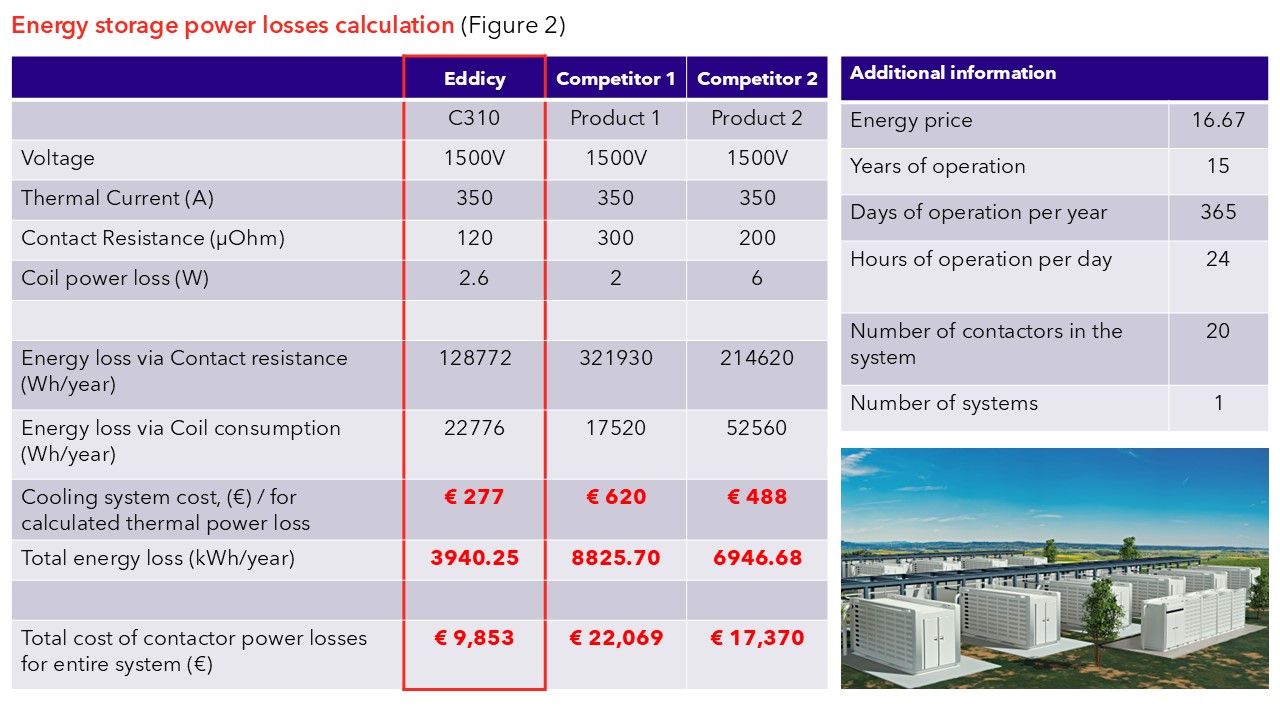 Energy storage power losses calculation (Figure 2)

| | Eddicy | Competitor 1 | Competitor 2 |
|---|---|---|---|
| | C310 | Product 1 | Product 2 |
| Voltage | 1500V | 1500V | 1500V |
| Thermal Current (A) | 350 | 350 | 350 |
| Contact Resistance (μOhm) | 120 | 300 | 200 |
| Coil power loss (W) | 2.6 | 2 | 6 |
| | | | |
| Energy loss via Contact resistance (Wh/year) | 128772 | 321930 | 214620 |
| Energy loss via Coil consumption (Wh/year) | 22776 | 17520 | 52560 |
| Cooling system cost, (€) / for calculated thermal power loss | € 277 | € 620 | € 488 |
| Total energy loss (kWh/year) | 3940.25 | 8825.70 | 6946.68 |
| | | | |
| Total cost of contactor power losses for entire system (€) | € 9,853 | € 22,069 | € 17,370 |

| Additional information | |
|---|---|
| Energy price | 16.67 |
| Years of operation | 15 |
| Days of operation per year | 365 |
| Hours of operation per day | 24 |
| Number of contactors in the system | 20 |
| Number of systems | 1 |